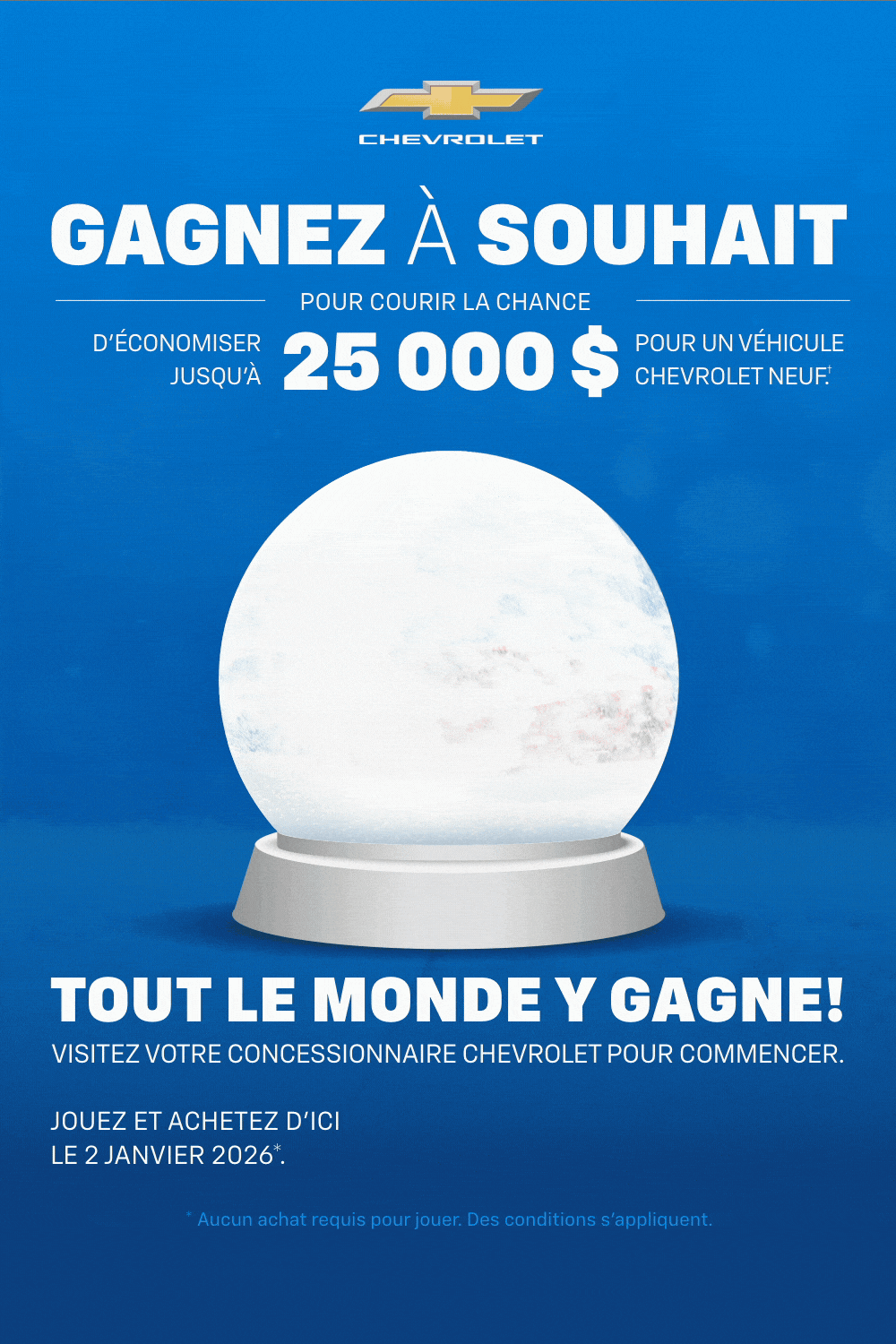 CHEVROLET

GAGNEZ À SOUHAIT

POUR COURIR LA CHANCE

D'ÉCONOMISER JUSQU'À

25 000 $

POUR UN VÉHICULE CHEVROLET NEUF.$^{†}$

TOUT LE MONDE Y GAGNE!

VISITEZ VOTRE CONCESSIONNAIRE CHEVROLET POUR COMMENCER.

JOUEZ ET ACHETEZ D'ICI
LE 2 JANVIER 2026$^{*}$.

$^{*}$ Aucun achat requis pour jouer. Des conditions s'appliquent.